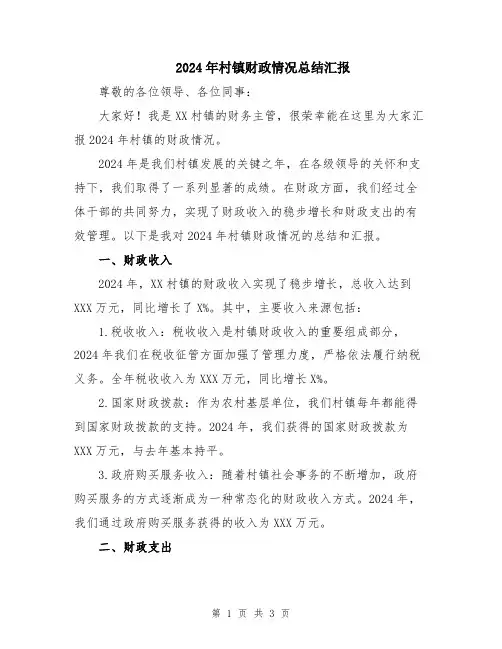 2024年村镇财政情况总结汇报

尊敬的各位领导、各位同事：

大家好！我是XX村镇的财务主管，很荣幸能在这里为大家汇报2024年村镇的财政情况。

2024年是我们村镇发展的关键之年，在各级领导的关怀和支持下，我们取得了一系列显著的成绩。在财政方面，我们经过全体干部的共同努力，实现了财政收入的稳步增长和财政支出的有效管理。以下是我对2024年村镇财政情况的总结和汇报。

一、财政收入

2024年，XX村镇的财政收入实现了稳步增长，总收入达到XXX万元，同比增长了X%。其中，主要收入来源包括：

1.税收收入：税收收入是村镇财政收入的重要组成部分，2024年我们在税收征管方面加强了管理力度，严格依法履行纳税义务。全年税收收入为XXX万元，同比增长X%。

2.国家财政拨款：作为农村基层单位，我们村镇每年都能得到国家财政拨款的支持。2024年，我们获得的国家财政拨款为XXX万元，与去年基本持平。

3.政府购买服务收入：随着村镇社会事务的不断增加，政府购买服务的方式逐渐成为一种常态化的财政收入方式。2024年，我们通过政府购买服务获得的收入为XXX万元。

二、财政支出

第 1 页 共 3 页